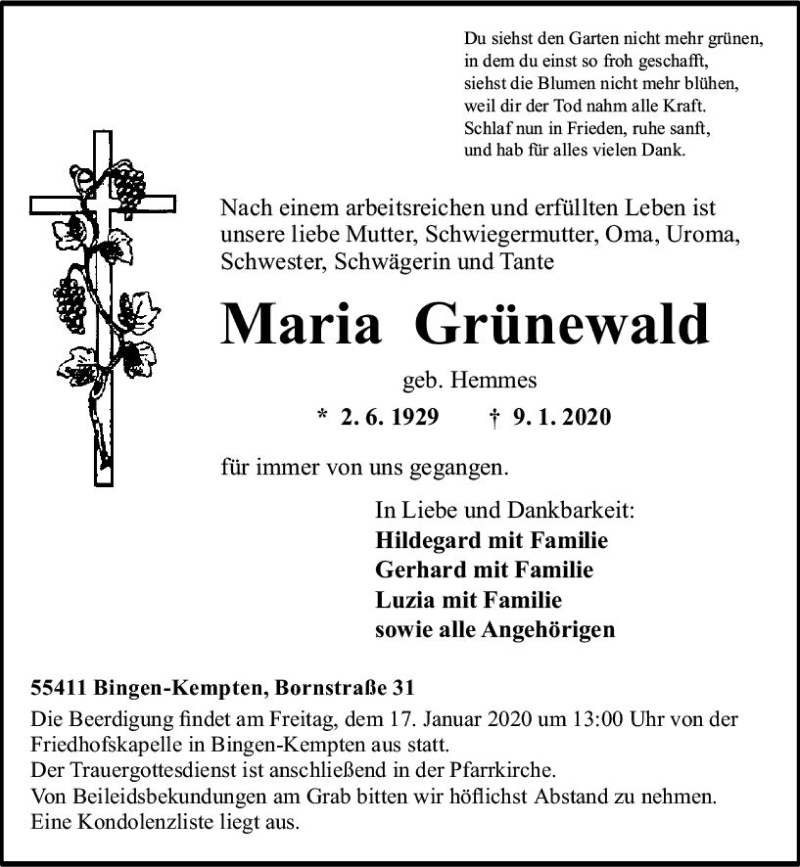 Du siehst den Garten nicht mehr grünen,
in dem du einst so froh geschafft,
siehst die Blumen nicht mehr blühen,
weil dir der Tod nahm alle Kraft.
Schlaf nun in Frieden, ruhe sanft,
und hab für alles vielen Dank.

Nach einem arbeitsreichen und erfüllten Leben ist unsere liebe Mutter, Schwiegermutter, Oma, Uroma, Schwester, Schwägerin und Tante

Maria Grünewald

geb. Hemmes

* 2. 6. 1929 † 9. 1. 2020

für immer von uns gegangen.

In Liebe und Dankbarkeit:
Hildegard mit Familie
Gerhard mit Familie
Luzia mit Familie
sowie alle Angehörigen

55411 Bingen-Kempten, Bornstraße 31
Die Beerdigung findet am Freitag, dem 17. Januar 2020 um 13:00 Uhr von der Friedhofskapelle in Bingen-Kempten aus statt.
Der Trauergottesdienst ist anschließend in der Pfarrkirche.
Von Beileidsbekundungen am Grab bitten wir höflichst Abstand zu nehmen.
Eine Kondolenzliste liegt aus.